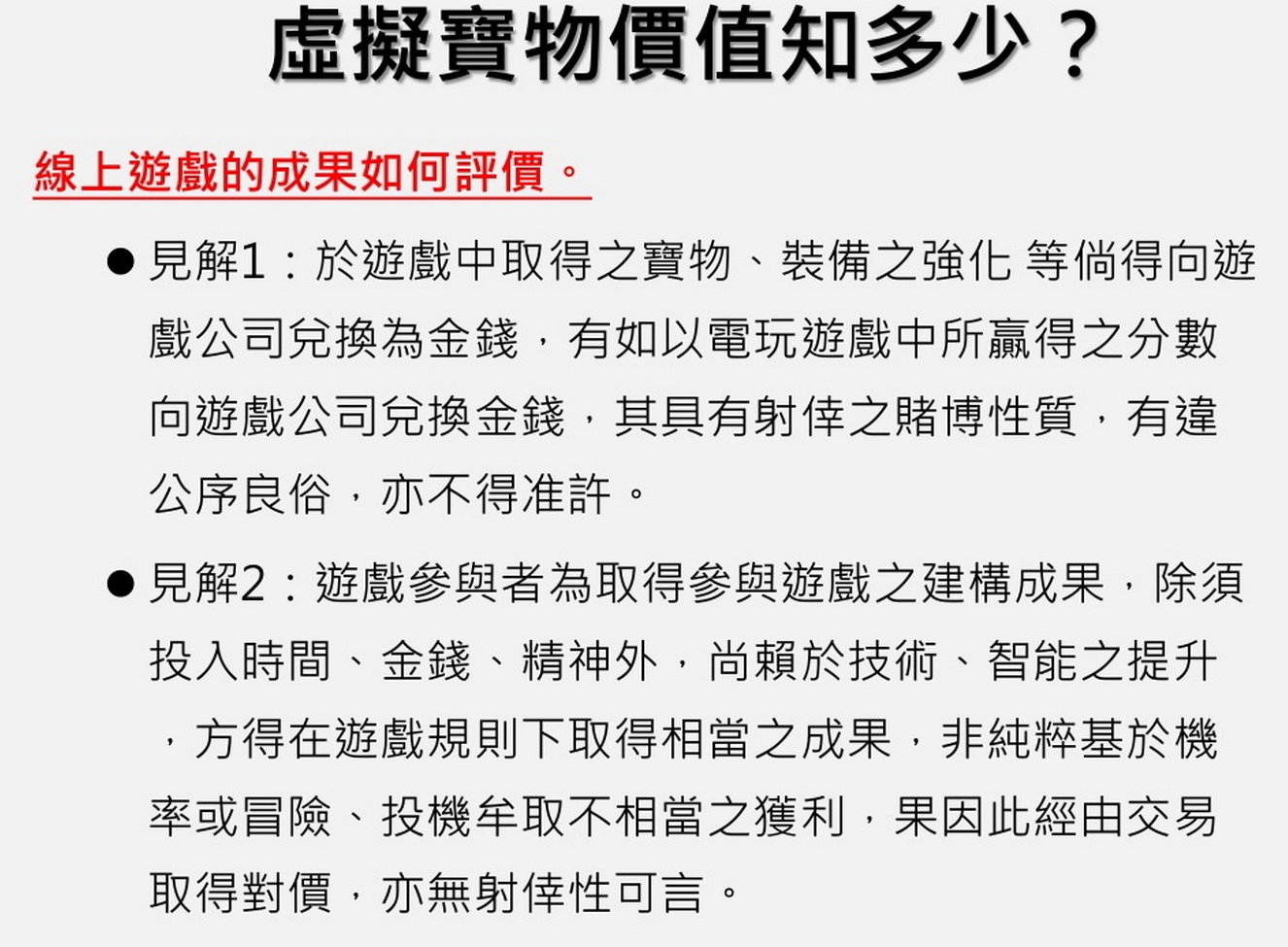 虛擬寶物價值知多少？

線上遊戲的成果如何評價。

• 見解1：於遊戲中取得之寶物、裝備之強化 等倘得向遊戲公司兌換為金錢，有如以電玩遊戲中所贏得之分數向遊戲公司兌換金錢，其具有射倖之賭博性質，有違公序良俗，亦不得准許。

• 見解2：遊戲參與者為取得參與遊戲之建構成果，除須投入時間、金錢、精神外，尚賴於技術、智能之提升，方得在遊戲規則下取得相當之成果，非純粹基於機率或冒險、投機牟取不相當之獲利，果因此經由交易取得對價，亦無射倖性可言。